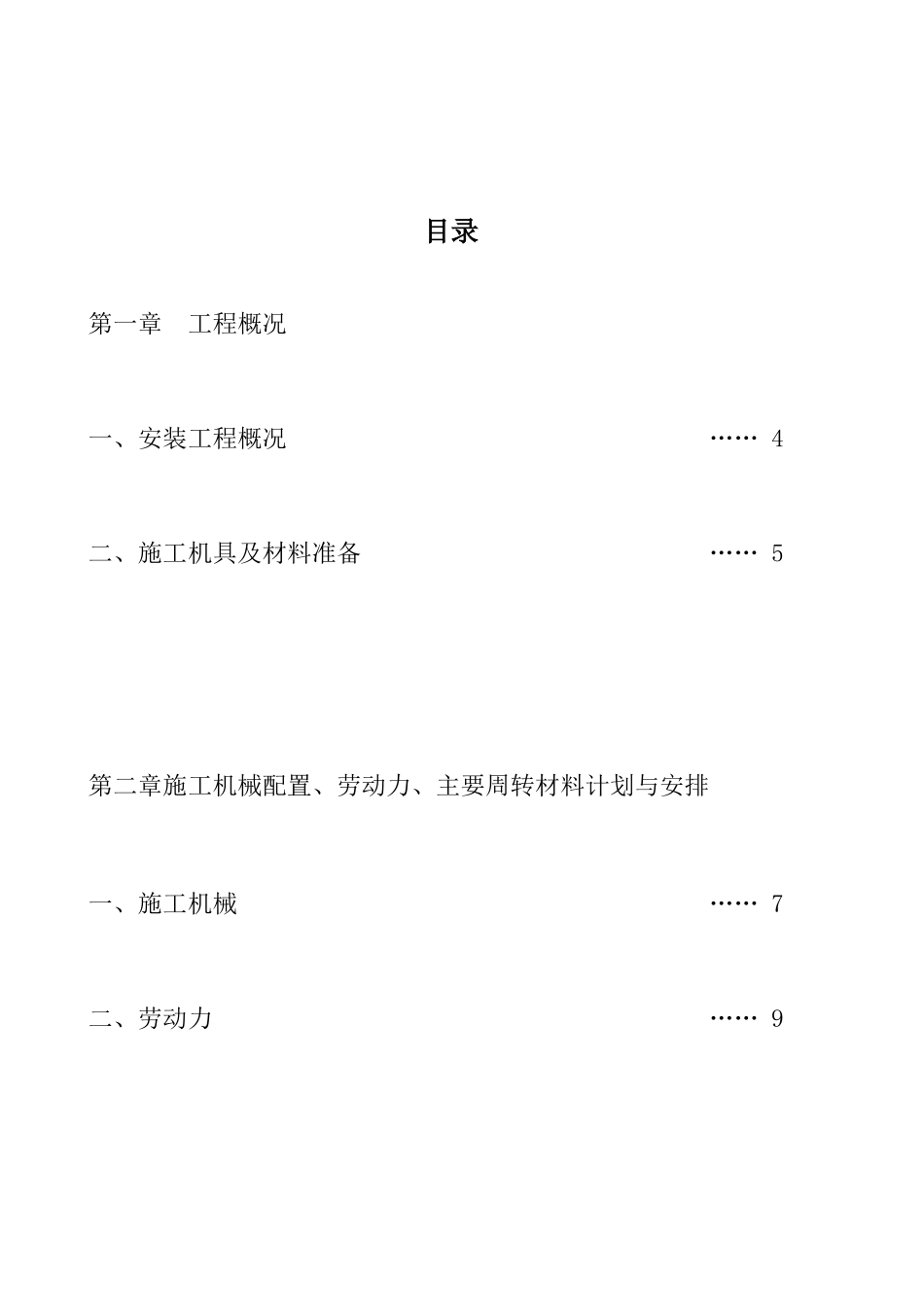 目录

第一章　工程概况

一、安装工程概况 …… 4

二、施工机具及材料准备 …… 5

第二章施工机械配置、劳动力、主要周转材料计划与安排

一、施工机械 …… 7

二、劳动力 …… 9